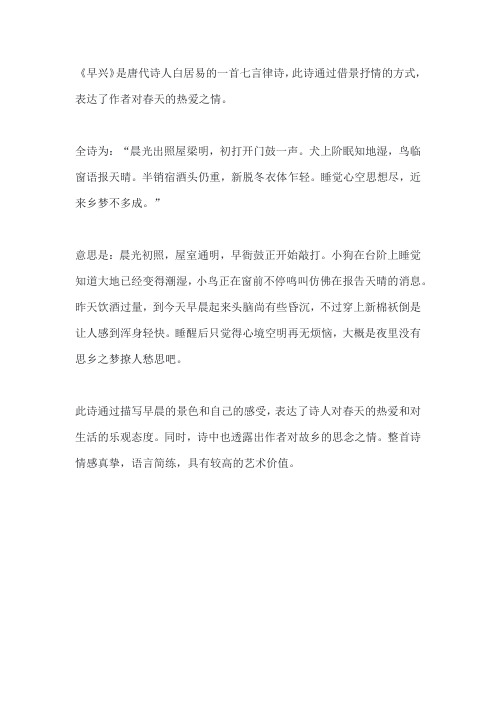 《早兴》是唐代诗人白居易的一首七言律诗，此诗通过借景抒情的方式，表达了作者对春天的热爱之情。

全诗为：“晨光出照屋梁明，初打开门鼓一声。犬上阶眠知地湿，鸟临窗语报天晴。半销宿酒头仍重，新脱冬衣体乍轻。睡觉心空思想尽，近来乡梦不多成。”

意思是：晨光初照，屋室通明，早衙鼓正开始敲打。小狗在台阶上睡觉知道大地已经变得潮湿，小鸟正在窗前不停鸣叫仿佛在报告天晴的消息。昨天饮酒过量，到今天早晨起来头脑尚有些昏沉，不过穿上新棉袄倒是让人感到浑身轻快。睡醒后只觉得心境空明再无烦恼，大概是夜里没有思乡之梦撩人愁思吧。

此诗通过描写早晨的景色和自己的感受，表达了诗人对春天的热爱和对生活的乐观态度。同时，诗中也透露出作者对故乡的思念之情。整首诗情感真挚，语言简练，具有较高的艺术价值。